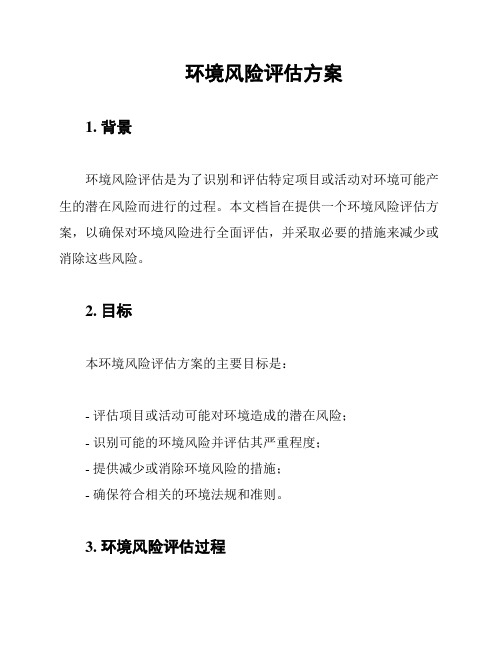 环境风险评估方案

1. 背景

环境风险评估是为了识别和评估特定项目或活动对环境可能产生的潜在风险而进行的过程。本文档旨在提供一个环境风险评估方案，以确保对环境风险进行全面评估，并采取必要的措施来减少或消除这些风险。

2. 目标

本环境风险评估方案的主要目标是：

- 评估项目或活动可能对环境造成的潜在风险；
- 识别可能的环境风险并评估其严重程度；
- 提供减少或消除环境风险的措施；
- 确保符合相关的环境法规和准则。

3. 环境风险评估过程